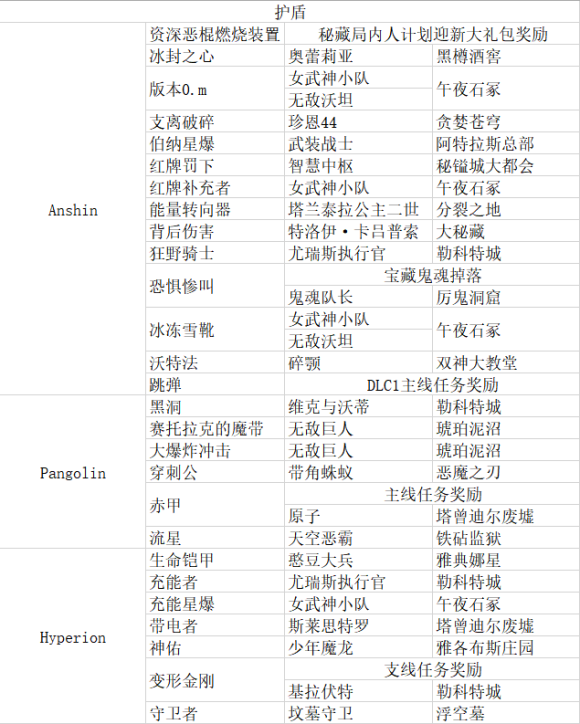 | 护盾 | | | |
|---|---|---|---|
| Anshin | 资深恶棍燃烧装置 | 秘藏局内人计划迎新大礼包奖励 | |
| | 冰封之心 | 奥蕾莉亚 | 黑樽酒窖 |
| | 版本0.m | 女武神小队 | 午夜石冢 |
| | | 无敌沃坦 | |
| | 支离破碎 | 珍恩44 | 贪婪苍穹 |
| | 伯纳星爆 | 武装战士 | 阿特拉斯总部 |
| | 红牌罚下 | 智慧中枢 | 秘镒城大都会 |
| | 红牌补充者 | 女武神小队 | 午夜石冢 |
| | 能量转向器 | 塔兰泰拉公主二世 | 分裂之地 |
| | 背后伤害 | 特洛伊·卡吕普索 | 大秘藏 |
| | 狂野骑士 | 尤瑞斯执行官 | 勒科特城 |
| | 恐惧惨叫 | 宝藏鬼魂掉落 | |
| | | 鬼魂队长 | 厉鬼洞窟 |
| | 冰冻雪靴 | 女武神小队 | 午夜石冢 |
| | | 无敌沃坦 | |
| | 沃特法 | 碎颚 | 双神大教堂 |
| | 跳弹 | DLC1主线任务奖励 | |
| Pangolin | 黑洞 | 维克与沃蒂 | 勒科特城 |
| | 赛托拉克的魔带 | 无敌巨人 | 琥珀泥沼 |
| | 大爆炸冲击 | 无敌巨人 | 琥珀泥沼 |
| | 穿刺公 | 带角蛛蚁 | 恶魔之刃 |
| | 赤甲 | 主线任务奖励 | |
| | | 原子 | 塔曾迪尔废墟 |
| | 流星 | 天空恶霸 | 铁砧监狱 |
| Hyperion | 生命铠甲 | 憨豆大兵 | 雅典娜星 |
| | 充能者 | 尤瑞斯执行官 | 勒科特城 |
| | 充能星爆 | 女武神小队 | 午夜石冢 |
| | 带电者 | 斯莱思特罗 | 塔曾迪尔废墟 |
| | 神佑 | 少年魔龙 | 雅各布斯庄园 |
| | 变形金刚 | 支线任务奖励 | |
| | | 基拉伏特 | 勒科特城 |
| | 守卫者 | 坟墓守卫 | 浮空墓 |